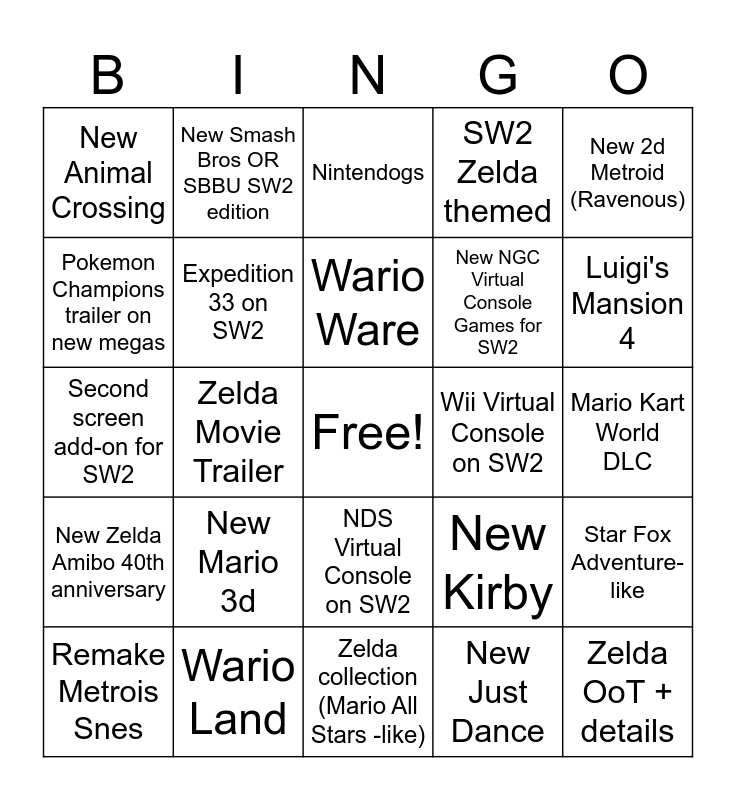 | B | I | N | G | O |
|---|---|---|---|---|
| New Animal Crossing | New Smash Bros OR SBBU SW2 edition | Nintendogs | SW2 Zelda themed | New 2d Metroid (Ravenous) |
| Pokemon Champions trailer on new megas | Expedition 33 on SW2 | Wario Ware | New NGC Virtual Console Games for SW2 | Luigi's Mansion 4 |
| Second screen add-on for SW2 | Zelda Movie Trailer | Free! | Wii Virtual Console on SW2 | Mario Kart World DLC |
| New Zelda Amibo 40th anniversary | New Mario 3d | NDS Virtual Console on SW2 | New Kirby | Star Fox Adventure-like |
| Remake Metrois Snes | Wario Land | Zelda collection (Mario All Stars -like) | New Just Dance | Zelda OoT + details |